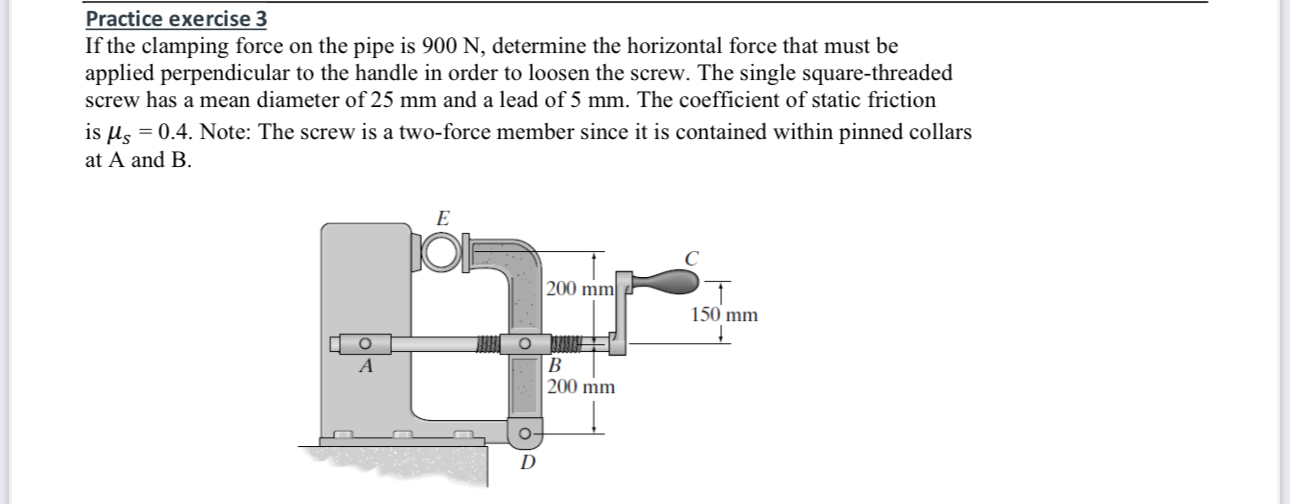 Practice exercise 3

If the clamping force on the pipe is 900 N, determine the horizontal force that must be applied perpendicular to the handle in order to loosen the screw. The single square-threaded screw has a mean diameter of 25 mm and a lead of 5 mm. The coefficient of static friction is $\mu_s = 0.4$. Note: The screw is a two-force member since it is contained within pinned collars at A and B.

E
C
200 mm
150 mm
A
B
200 mm
D